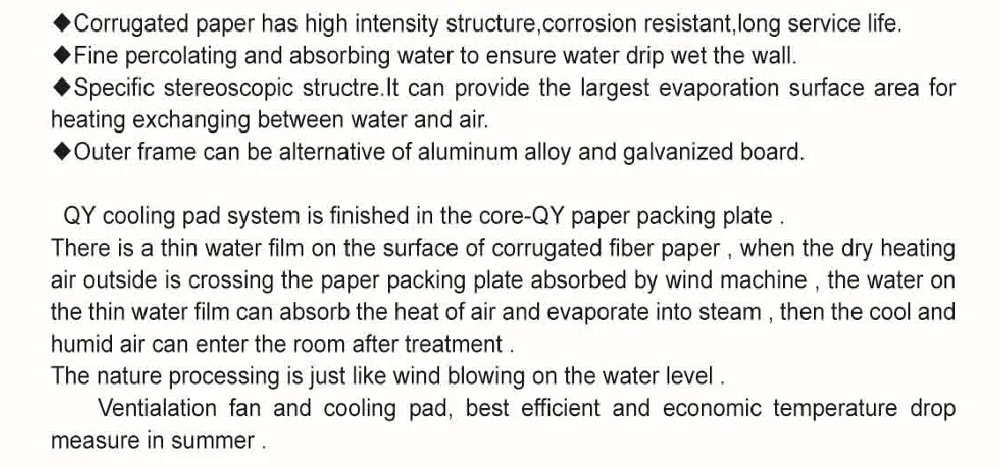 ◆Corrugated paper has high intensity structure,corrosion resistant,long service life.
◆Fine percolating and absorbing water to ensure water drip wet the wall.
◆Specific stereoscopic structre.It can provide the largest evaporation surface area for heating exchanging between water and air.
◆Outer frame can be alternative of aluminum alloy and galvanized board.

QY cooling pad system is finished in the core-QY paper packing plate .

There is a thin water film on the surface of corrugated fiber paper , when the dry heating air outside is crossing the paper packing plate absorbed by wind machine , the water on the thin water film can absorb the heat of air and evaporate into steam , then the cool and humid air can enter the room after treatment .

The nature processing is just like wind blowing on the water level .

Ventialation fan and cooling pad, best efficient and economic temperature drop measure in summer .